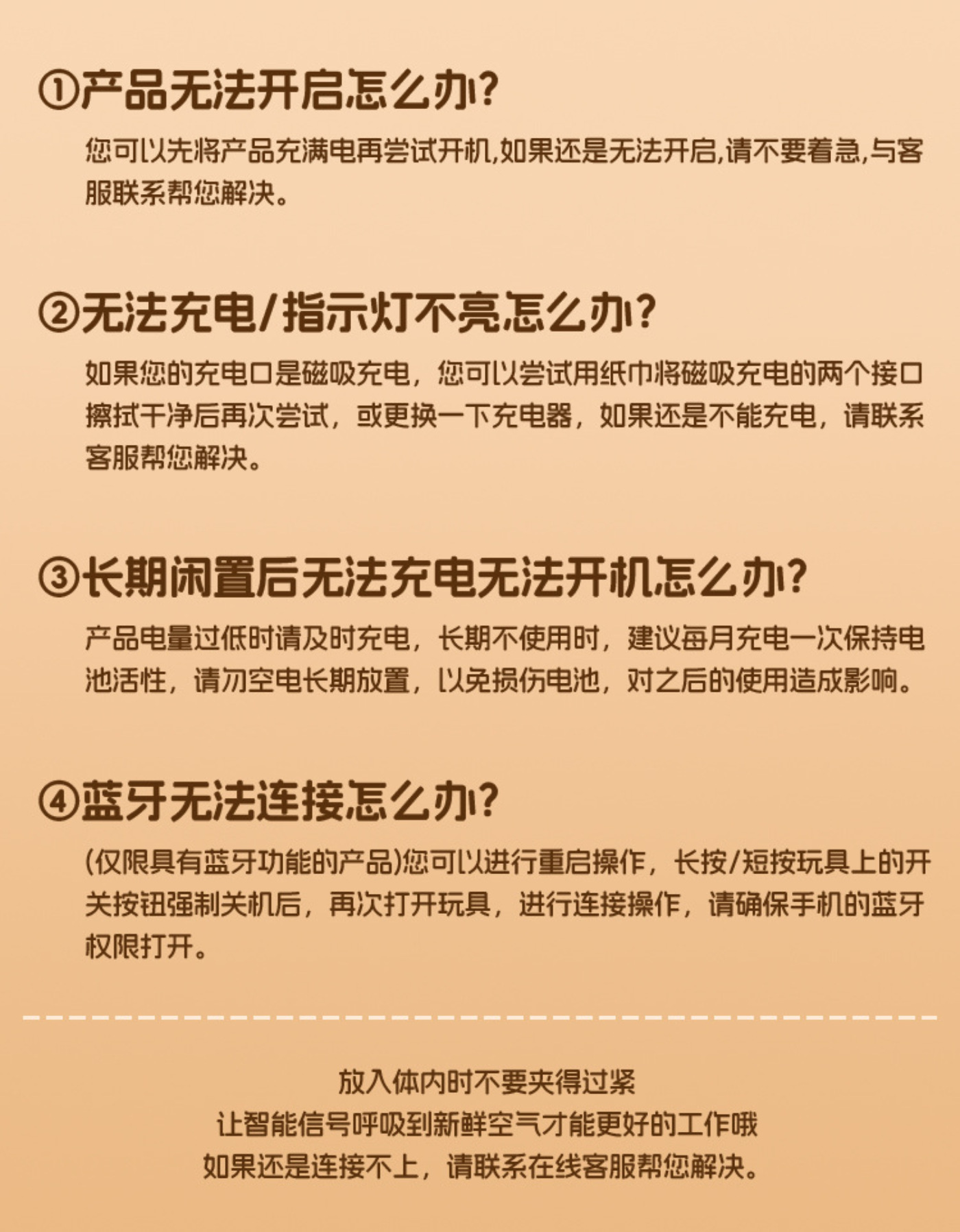 ①产品无法开启怎么办?

您可以先将产品充满电再尝试开机,如果还是无法开启,请不要着急,与客服联系帮您解决。

②无法充电/指示灯不亮怎么办?

如果您的充电口是磁吸充电，您可以尝试用纸巾将磁吸充电的两个接口擦拭干净后再次尝试，或更换一下充电器，如果还是不能充电，请联系客服帮您解决。

③长期闲置后无法充电无法开机怎么办?

产品电量过低时请及时充电，长期不使用时，建议每月充电一次保持电池活性，请勿空电长期放置，以免损伤电池，对之后的使用造成影响。

④蓝牙无法连接怎么办?

(仅限具有蓝牙功能的产品)您可以进行重启操作，长按/短按玩具上的开关按钮强制关机后，再次打开玩具，进行连接操作，请确保手机的蓝牙权限打开。

放入体内时不要夹得过紧
让智能信号呼吸到新鲜空气才能更好的工作哦
如果还是连接不上，请联系在线客服帮您解决。